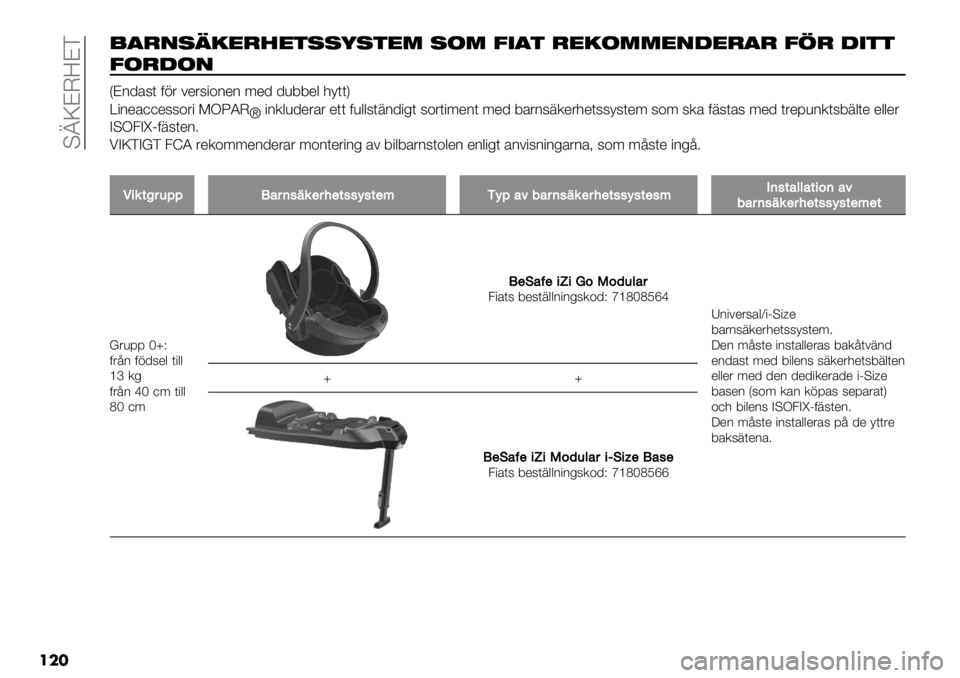 SÄKERHET

BARNSÄKERHETSSYSTEM SOM FIAT REKOMMENDERAR FÖR DITT FORDON

(Endast för versionen med dubbel hytt)

Lineaccessori MOPAR® inkluderar ett fullständigt sortiment med barnsäkerhetssystem som ska fästas med trepunktsbälte eller ISOFIX-fästen.

VIKTIGT FCA rekommenderar montering av bilbarnstolen enligt anvisningarna, som måste ingå.

| Viktgrupp | Barnsäkerhetssystem | Typ av barnsäkerhetssystesm | Installation av barnsäkerhetssystemet |
|---|---|---|---|
| Grupp 0+: från födsel till 13 kg från 40 cm till 80 cm | | BeSafe iZi Go Modular Fiats beställningskod: 71808564 | Universal/i-Size barnsäkerhetssystem. Den måste installeras bakåtvänd endast med bilens säkerhetsbälten eller med den dedikerade i-Size basen (som kan köpas separat) och bilens ISOFIX-fästen. Den måste installeras på de yttre baksätena. |
| | + | + | |
| | | BeSafe iZi Modular i-Size Base Fiats beställningskod: 71808566 | |

120

carmanualsonline.info